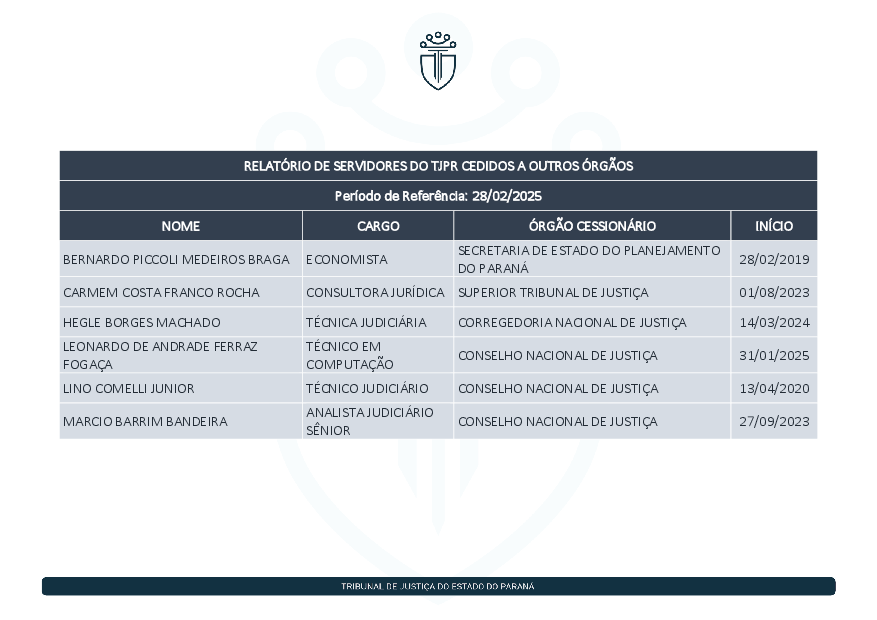 RELATÓRIO DE SERVIDORES DO TJPR CEDIDOS A OUTROS ÓRGÃOS

Período de Referência: 28/02/2025

| NOME | CARGO | ÓRGÃO CESSIONÁRIO | INÍCIO |
|---|---|---|---|
| BERNARDO PICCOLI MEDEIROS BRAGA | ECONOMISTA | SECRETARIA DE ESTADO DO PLANEJAMENTO DO PARANÁ | 28/02/2019 |
| CARMEM COSTA FRANCO ROCHA | CONSULTORA JURÍDICA | SUPERIOR TRIBUNAL DE JUSTIÇA | 01/08/2023 |
| HEGLE BORGES MACHADO | TÉCNICA JUDICIÁRIA | CORREGEDORIA NACIONAL DE JUSTIÇA | 14/03/2024 |
| LEONARDO DE ANDRADE FERRAZ FOGAÇA | TÉCNICO EM COMPUTAÇÃO | CONSELHO NACIONAL DE JUSTIÇA | 31/01/2025 |
| LINO COMELLI JUNIOR | TÉCNICO JUDICIÁRIO | CONSELHO NACIONAL DE JUSTIÇA | 13/04/2020 |
| MARCIO BARRIM BANDEIRA | ANALISTA JUDICIÁRIO SÊNIOR | CONSELHO NACIONAL DE JUSTIÇA | 27/09/2023 |

TRIBUNAL DE JUSTIÇA DO ESTADO DO PARANÁ